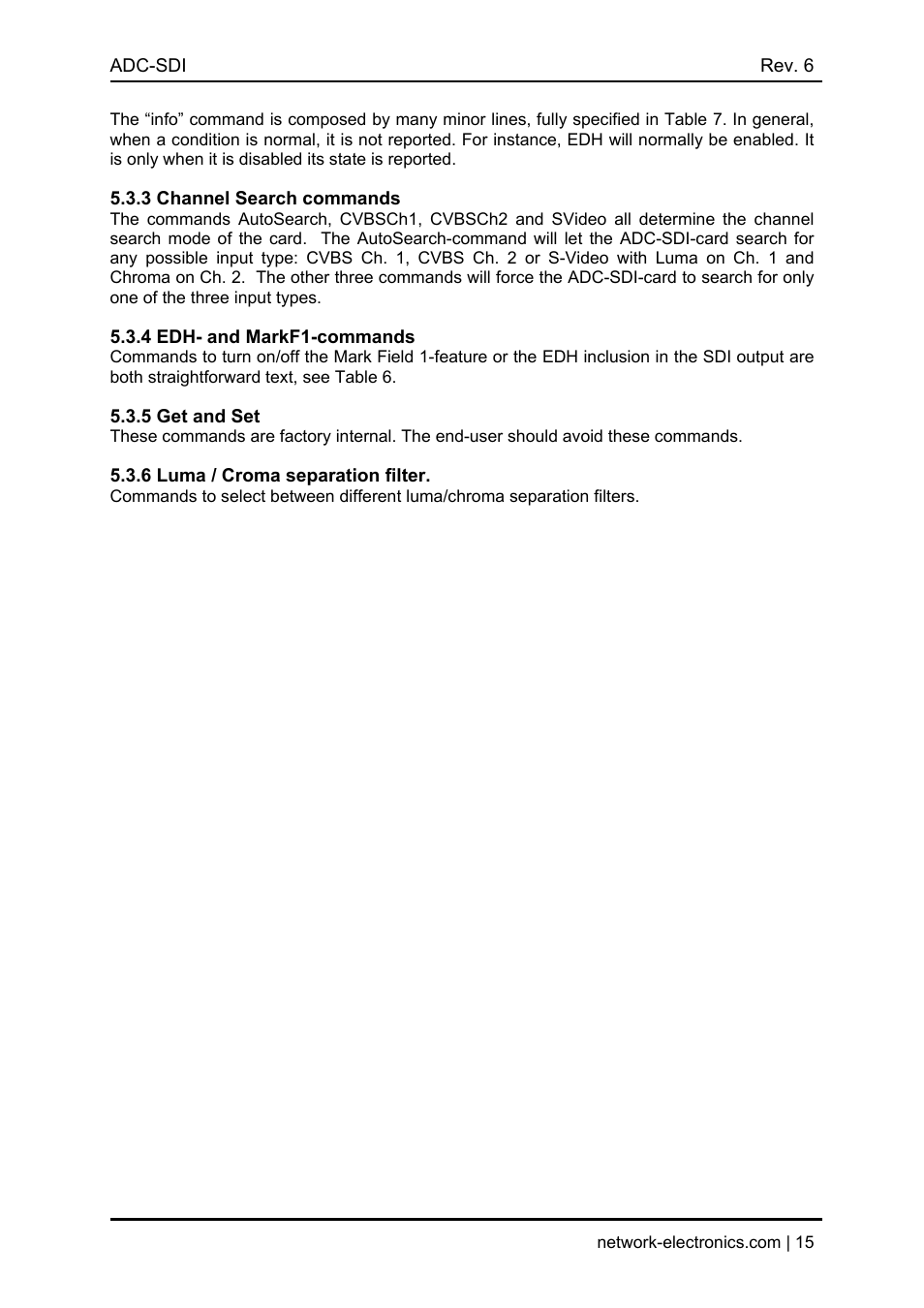 ADC-SDI Rev. 6

The “info” command is composed by many minor lines, fully specified in Table 7. In general, when a condition is normal, it is not reported. For instance, EDH will normally be enabled. It is only when it is disabled its state is reported.

5.3.3 Channel Search commands
The commands AutoSearch, CVBSCh1, CVBSCh2 and SVideo all determine the channel search mode of the card. The AutoSearch-command will let the ADC-SDI-card search for any possible input type: CVBS Ch. 1, CVBS Ch. 2 or S-Video with Luma on Ch. 1 and Chroma on Ch. 2. The other three commands will force the ADC-SDI-card to search for only one of the three input types.

5.3.4 EDH- and MarkF1-commands
Commands to turn on/off the Mark Field 1-feature or the EDH inclusion in the SDI output are both straightforward text, see Table 6.

5.3.5 Get and Set
These commands are factory internal. The end-user should avoid these commands.

5.3.6 Luma / Croma separation filter.
Commands to select between different luma/chroma separation filters.

network-electronics.com | 15